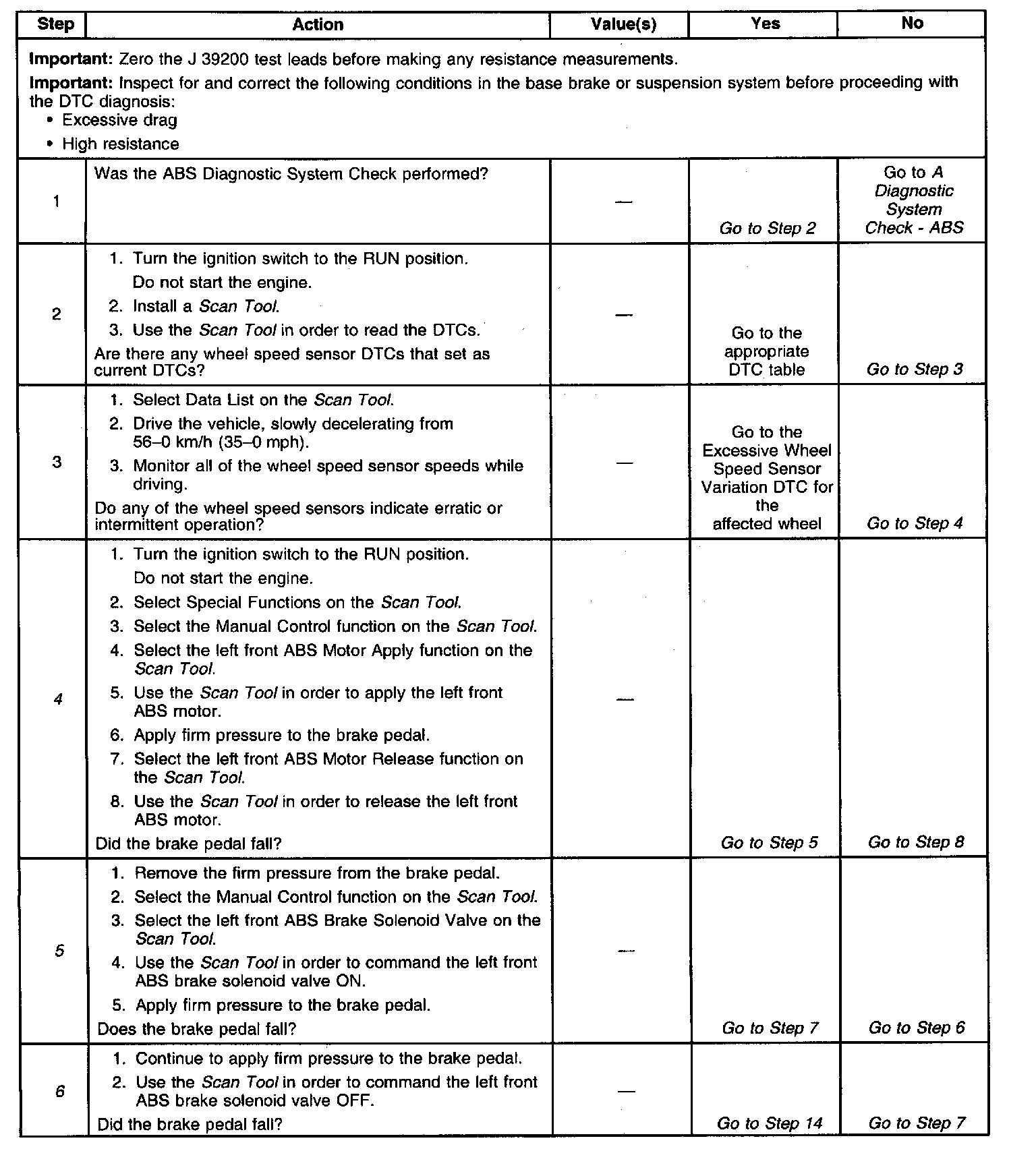 | Step | Action | Value(s) | Yes | No |
|---|---|---|---|---|
| **Important:** Zero the J 39200 test leads before making any resistance measurements. **Important:** Inspect for and correct the following conditions in the base brake or suspension system before proceeding with the DTC diagnosis: • Excessive drag • High resistance | | | | |
| 1 | Was the ABS Diagnostic System Check performed? | — | Go to Step 2 | Go to A Diagnostic System Check - ABS |
| 2 | 1. Turn the ignition switch to the RUN position. Do not start the engine. 2. Install a Scan Tool. 3. Use the Scan Tool in order to read the DTCs. Are there any wheel speed sensor DTCs that set as current DTCs? | — | Go to the appropriate DTC table | Go to Step 3 |
| 3 | 1. Select Data List on the Scan Tool. 2. Drive the vehicle, slowly decelerating from 56–0 km/h (35–0 mph). 3. Monitor all of the wheel speed sensor speeds while driving. Do any of the wheel speed sensors indicate erratic or intermittent operation? | — | Go to the Excessive Wheel Speed Sensor Variation DTC for the affected wheel | Go to Step 4 |
| 4 | 1. Turn the ignition switch to the RUN position. Do not start the engine. 2. Select Special Functions on the Scan Tool. 3. Select the Manual Control function on the Scan Tool. 4. Select the left front ABS Motor Apply function on the Scan Tool. 5. Use the Scan Tool in order to apply the left front ABS motor. 6. Apply firm pressure to the brake pedal. 7. Select the left front ABS Motor Release function on the Scan Tool. 8. Use the Scan Tool in order to release the left front ABS motor. Did the brake pedal fall? | — | Go to Step 5 | Go to Step 8 |
| 5 | 1. Remove the firm pressure from the brake pedal. 2. Select the Manual Control function on the Scan Tool. 3. Select the left front ABS Brake Solenoid Valve on the Scan Tool. 4. Use the Scan Tool in order to command the left front ABS brake solenoid valve ON. 5. Apply firm pressure to the brake pedal. Does the brake pedal fall? | — | Go to Step 7 | Go to Step 6 |
| 6 | 1. Continue to apply firm pressure to the brake pedal. 2. Use the Scan Tool in order to command the left front ABS brake solenoid valve OFF. Did the brake pedal fall? | — | Go to Step 14 | Go to Step 7 |